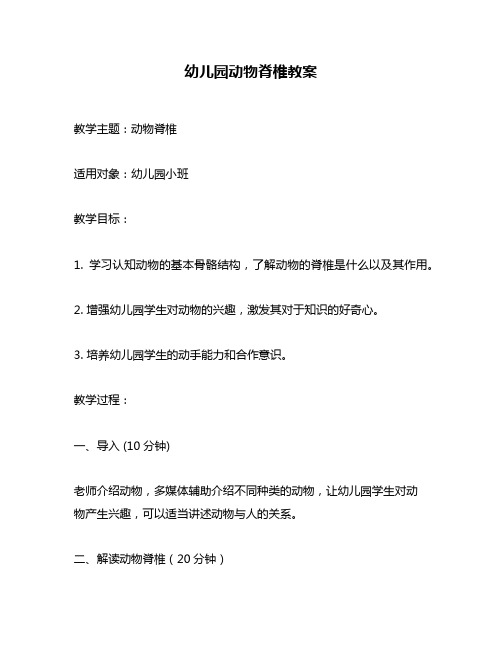 幼儿园动物脊椎教案

教学主题：动物脊椎

适用对象：幼儿园小班

教学目标：

1. 学习认知动物的基本骨骼结构，了解动物的脊椎是什么以及其作用。

2. 增强幼儿园学生对动物的兴趣，激发其对于知识的好奇心。

3. 培养幼儿园学生的动手能力和合作意识。

教学过程：

一、导入 (10 分钟)

老师介绍动物，多媒体辅助介绍不同种类的动物，让幼儿园学生对动物产生兴趣，可以适当讲述动物与人的关系。

二、解读动物脊椎（20 分钟）